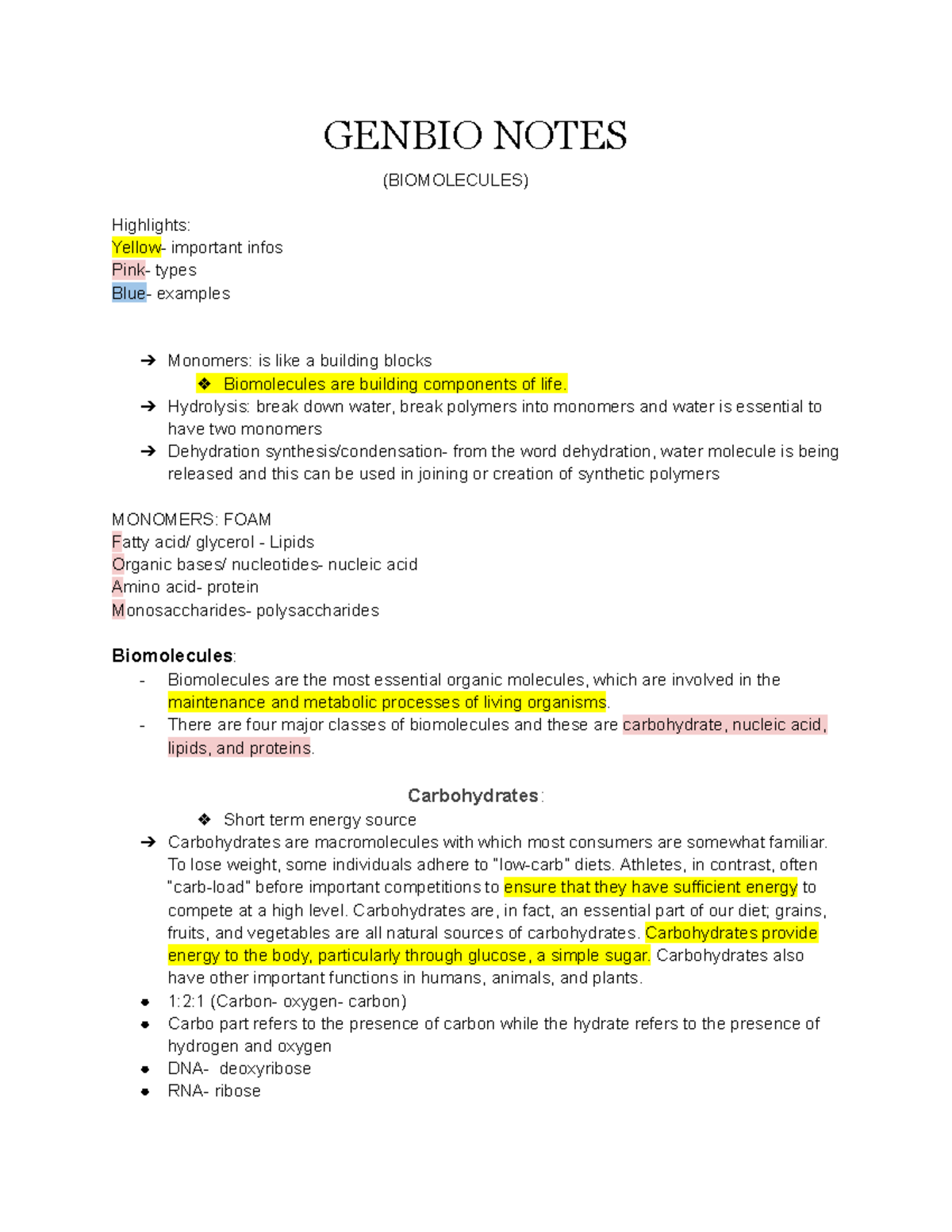 GENBIO NOTES

(BIOMOLECULES)

Highlights:
Yellow- important infos
Pink- types
Blue- examples

➔ Monomers: is like a building blocks
❖ Biomolecules are building components of life.
➔ Hydrolysis: break down water, break polymers into monomers and water is essential to have two monomers
➔ Dehydration synthesis/condensation- from the word dehydration, water molecule is being released and this can be used in joining or creation of synthetic polymers

MONOMERS: FOAM
Fatty acid/ glycerol - Lipids
Organic bases/ nucleotides- nucleic acid
Amino acid- protein
Monosaccharides- polysaccharides

Biomolecules:
- Biomolecules are the most essential organic molecules, which are involved in the maintenance and metabolic processes of living organisms.
- There are four major classes of biomolecules and these are carbohydrate, nucleic acid, lipids, and proteins.

Carbohydrates:
❖ Short term energy source
➔ Carbohydrates are macromolecules with which most consumers are somewhat familiar. To lose weight, some individuals adhere to "low-carb" diets. Athletes, in contrast, often "carb-load" before important competitions to ensure that they have sufficient energy to compete at a high level. Carbohydrates are, in fact, an essential part of our diet; grains, fruits, and vegetables are all natural sources of carbohydrates. Carbohydrates provide energy to the body, particularly through glucose, a simple sugar. Carbohydrates also have other important functions in humans, animals, and plants.
• 1:2:1 (Carbon- oxygen- carbon)
• Carbo part refers to the presence of carbon while the hydrate refers to the presence of hydrogen and oxygen
• DNA- deoxyribose
• RNA- ribose